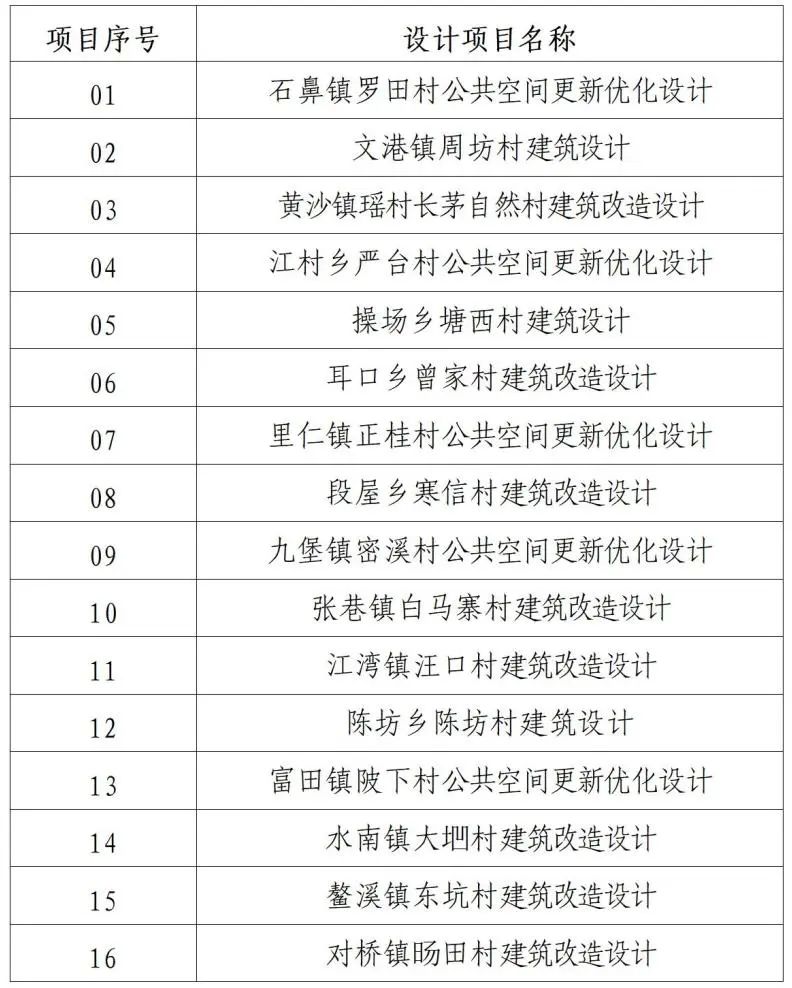 | 项目序号 | 设计项目名称 |
|---|---|
| 01 | 石鼻镇罗田村公共空间更新优化设计 |
| 02 | 文港镇周坊村建筑设计 |
| 03 | 黄沙镇瑶村长茅自然村建筑改造设计 |
| 04 | 江村乡严台村公共空间更新优化设计 |
| 05 | 操场乡塘西村建筑设计 |
| 06 | 耳口乡曾家村建筑改造设计 |
| 07 | 里仁镇正桂村公共空间更新优化设计 |
| 08 | 段屋乡寒信村建筑改造设计 |
| 09 | 九堡镇密溪村公共空间更新优化设计 |
| 10 | 张巷镇白马寨村建筑改造设计 |
| 11 | 江湾镇汪口村建筑改造设计 |
| 12 | 陈坊乡陈坊村建筑设计 |
| 13 | 富田镇陂下村公共空间更新优化设计 |
| 14 | 水南镇大圳村建筑改造设计 |
| 15 | 鳌溪镇东坑村建筑改造设计 |
| 16 | 对桥镇旸田村建筑改造设计 |